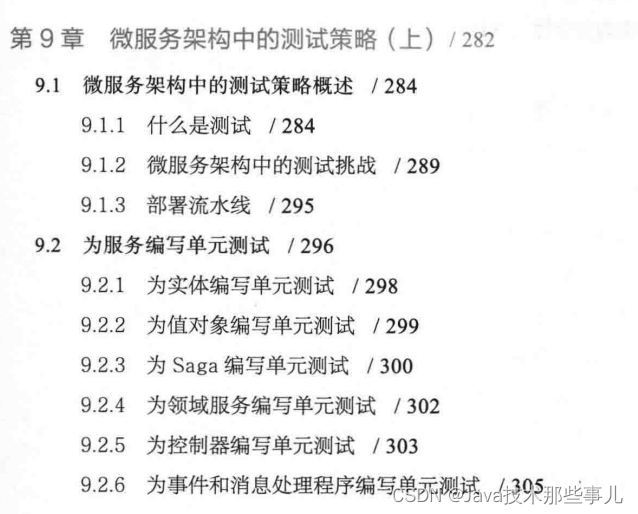 第9章 微服务架构中的测试策略（上） / 282

9.1 微服务架构中的测试策略概述 / 284

9.1.1 什么是测试 / 284

9.1.2 微服务架构中的测试挑战 / 289

9.1.3 部署流水线 / 295

9.2 为服务编写单元测试 / 296

9.2.1 为实体编写单元测试 / 298

9.2.2 为值对象编写单元测试 / 299

9.2.3 为Saga编写单元测试 / 300

9.2.4 为领域服务编写单元测试 / 302

9.2.5 为控制器编写单元测试 / 303

9.2.6 为事件和消息处理程序编写单元测试 / 305

CSDN @Java技术那些事儿